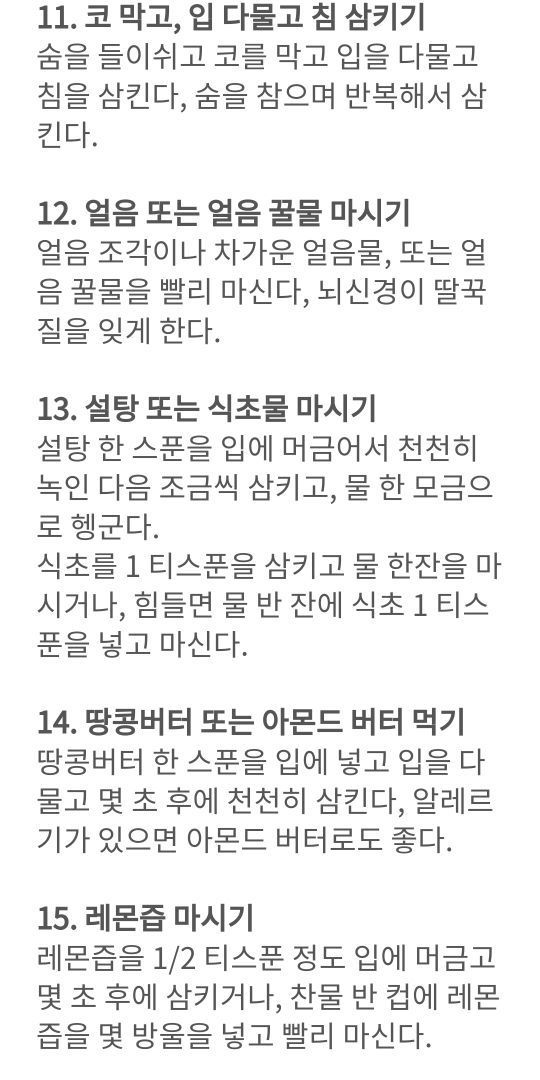 11. 코 막고, 입 다물고 침 삼키기
숨을 들이쉬고 코를 막고 입을 다물고 침을 삼킨다, 숨을 참으며 반복해서 삼킨다.

12. 얼음 또는 얼음 꿀물 마시기
얼음 조각이나 차가운 얼음물, 또는 얼음 꿀물을 빨리 마신다, 뇌신경이 딸꾹질을 잊게 한다.

13. 설탕 또는 식초물 마시기
설탕 한 스푼을 입에 머금어서 천천히 녹인 다음 조금씩 삼키고, 물 한 모금으로 헹군다.
식초를 1 티스푼을 삼키고 물 한잔을 마시거나, 힘들면 물 반 잔에 식초 1 티스푼을 넣고 마신다.

14. 땅콩버터 또는 아몬드 버터 먹기
땅콩버터 한 스푼을 입에 넣고 입을 다물고 몇 초 후에 천천히 삼킨다, 알레르기가 있으면 아몬드 버터로도 좋다.

15. 레몬즙 마시기
레몬즙을 1/2 티스푼 정도 입에 머금고 몇 초 후에 삼키거나, 찬물 반 컵에 레몬즙을 몇 방울을 넣고 빨리 마신다.